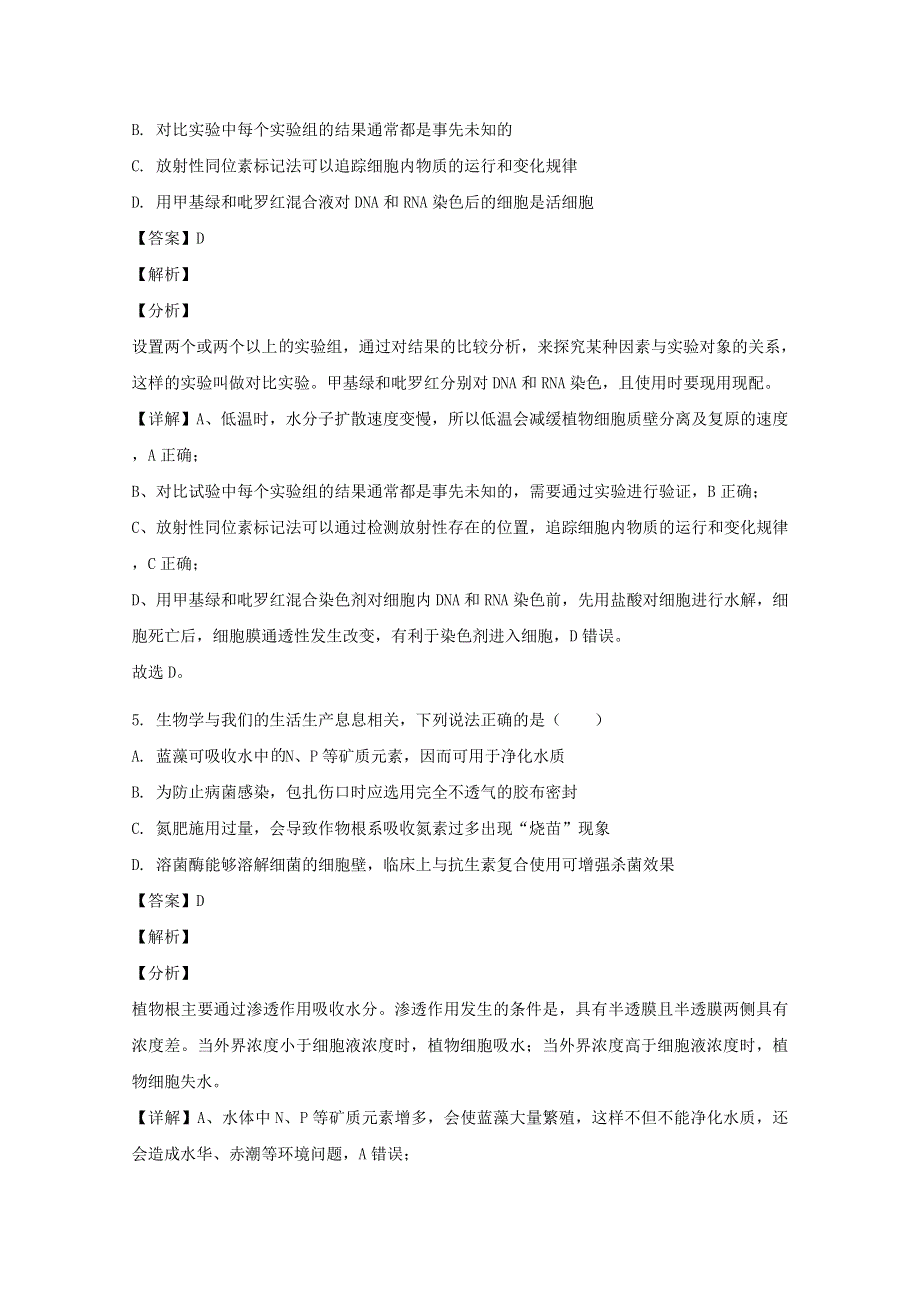 B. 对比实验中每个实验组的结果通常都是事先未知的

C. 放射性同位素标记法可以追踪细胞内物质的运行和变化规律

D. 用甲基绿和吡罗红混合液对 DNA 和 RNA 染色后的细胞是活细胞

【答案】D

【解析】

【分析】

设置两个或两个以上的实验组，通过对结果的比较分析，来探究某种因素与实验对象的关系，这样的实验叫做对比实验。甲基绿和吡罗红分别对 DNA 和 RNA 染色，且使用时要现用现配。

【详解】A、低温时，水分子扩散速度变慢，所以低温会减缓植物细胞质壁分离及复原的速度，A 正确；

B、对比试验中每个实验组的结果通常都是事先未知的，需要通过实验进行验证，B 正确；

C、放射性同位素标记法可以通过检测放射性存在的位置，追踪细胞内物质的运行和变化规律，C 正确；

D、用甲基绿和吡罗红混合染色剂对细胞内 DNA 和 RNA 染色前，先用盐酸对细胞进行水解，细胞死亡后，细胞膜通透性发生改变，有利于染色剂进入细胞，D 错误。

故选 D。

5. 生物学与我们的生活生产息息相关，下列说法正确的是（　　）

A. 蓝藻可吸收水中的N、P 等矿质元素，因而可用于净化水质

B. 为防止病菌感染，包扎伤口时应选用完全不透气的胶布密封

C. 氮肥施用过量，会导致作物根系吸收氮素过多出现“烧苗”现象

D. 溶菌酶能够溶解细菌的细胞壁，临床上与抗生素复合使用可增强杀菌效果

【答案】D

【解析】

【分析】

植物根主要通过渗透作用吸收水分。渗透作用发生的条件是，具有半透膜且半透膜两侧具有浓度差。当外界浓度小于细胞液浓度时，植物细胞吸水；当外界浓度高于细胞液浓度时，植物细胞失水。

【详解】A、水体中 N、P 等矿质元素增多，会使蓝藻大量繁殖，这样不但不能净化水质，还会造成水华、赤潮等环境问题，A 错误；